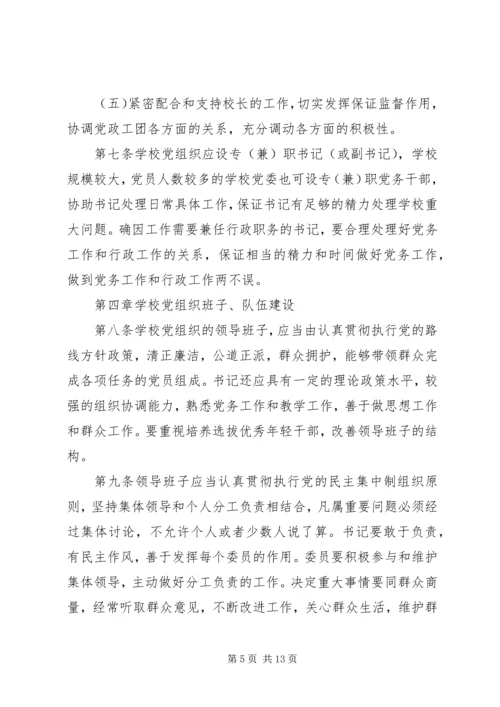 （五）紧密配合和支持校长的工作，切实发挥保证监督作用，协调党政工团各方面的关系，充分调动各方面的积极性。

第七条学校党组织应设专（兼）职书记（或副书记），学校规模较大，党员人数较多的学校党委也可设专（兼）职党务干部，协助书记处理日常具体工作，保证书记有足够的精力处理学校重大问题。确因工作需要兼任行政职务的书记，要合理处理好党务工作和行政工作的关系，保证相当的精力和时间做好党务工作，做到党务工作和行政工作两不误。

第四章学校党组织班子、队伍建设

第八条学校党组织的领导班子，应当由认真贯彻执行党的路线方针政策，清正廉洁，公道正派，群众拥护，能够带领群众完成各项任务的党员组成。书记还应具有一定的理论政策水平，较强的组织协调能力，熟悉党务工作和教学工作，善于做思想工作和群众工作。要重视培养选拔优秀年轻干部，改善领导班子的结构。

第九条领导班子应当认真贯彻执行党的民主集中制组织原则，坚持集体领导和个人分工负责相结合，凡属重要问题必须经过集体讨论，不允许个人或者少数人说了算。书记要敢于负责，有民主作风，善于发挥每个委员的作用。委员要积极参与和维护集体领导，主动做好分工负责的工作。决定重大事情要同群众商量，经常听取群众意见，不断改进工作，关心群众生活，维护群

第5页 共13页